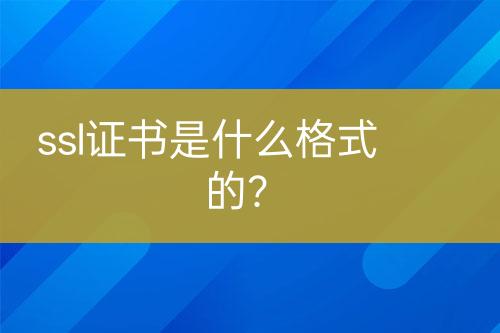 ssl证书是什么格式的?